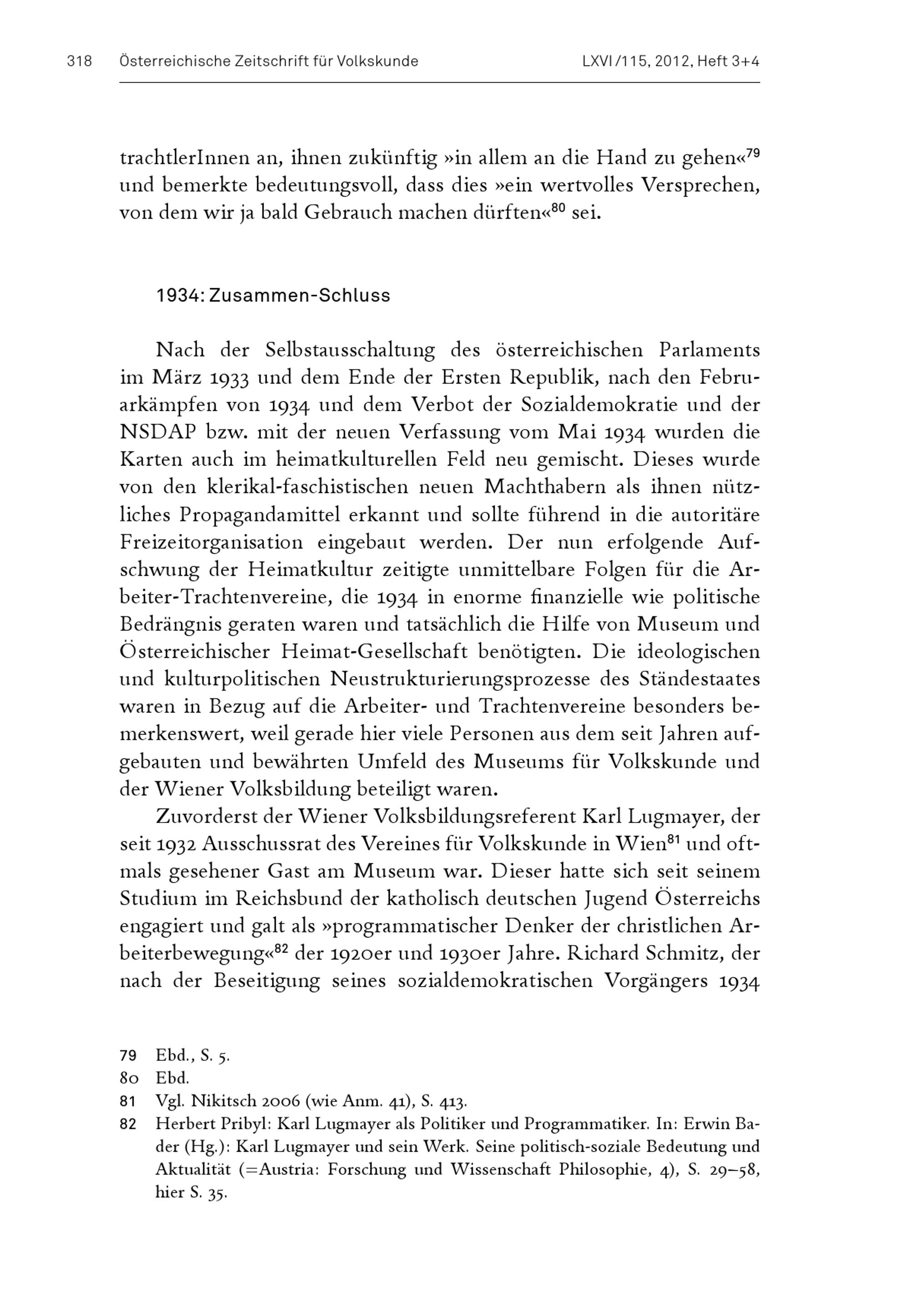 318 Österreichische Zeitschrift für Volkskunde LXVI/115, 2012, Heft 3+4

trachtlerInnen an, ihnen zukünftig »in allem an die Hand zu gehen«$^{79}$ und bemerkte bedeutungsvoll, dass dies »ein wertvolles Versprechen, von dem wir ja bald Gebrauch machen dürften«$^{80}$ sei.

1934: Zusammen-Schluss

Nach der Selbstausschaltung des österreichischen Parlaments im März 1933 und dem Ende der Ersten Republik, nach den Februarkämpfen von 1934 und dem Verbot der Sozialdemokratie und der NSDAP bzw. mit der neuen Verfassung vom Mai 1934 wurden die Karten auch im heimatkulturellen Feld neu gemischt. Dieses wurde von den klerikal-faschistischen neuen Machthabern als ihnen nützliches Propagandamittel erkannt und sollte führend in die autoritäre Freizeitorganisation eingebaut werden. Der nun erfolgende Aufschwung der Heimatkultur zeitigte unmittelbare Folgen für die Arbeiter-Trachtenvereine, die 1934 in enorme finanzielle wie politische Bedrängnis geraten waren und tatsächlich die Hilfe von Museum und Österreichischer Heimat-Gesellschaft benötigten. Die ideologischen und kulturpolitischen Neustrukturierungsprozesse des Ständestaates waren in Bezug auf die Arbeiter- und Trachtenvereine besonders bemerkenswert, weil gerade hier viele Personen aus dem seit Jahren aufgebauten und bewährten Umfeld des Museums für Volkskunde und der Wiener Volksbildung beteiligt waren.

Zuvorderst der Wiener Volksbildungsreferent Karl Lugmayer, der seit 1932 Ausschussrat des Vereines für Volkskunde in Wien$^{81}$ und oftmals gesehener Gast am Museum war. Dieser hatte sich seit seinem Studium im Reichsbund der katholisch deutschen Jugend Österreichs engagiert und galt als »programmatischer Denker der christlichen Arbeiterbewegung«$^{82}$ der 1920er und 1930er Jahre. Richard Schmitz, der nach der Beseitigung seines sozialdemokratischen Vorgängers 1934

79 Ebd., S. 5.
80 Ebd.
81 Vgl. Nikitsch 2006 (wie Anm. 41), S. 413.
82 Herbert Pribyl: Karl Lugmayer als Politiker und Programmatiker. In: Erwin Bader (Hg.): Karl Lugmayer und sein Werk. Seine politisch-soziale Bedeutung und Aktualität (=Austria: Forschung und Wissenschaft Philosophie, 4), S. 29–58, hier S. 35.